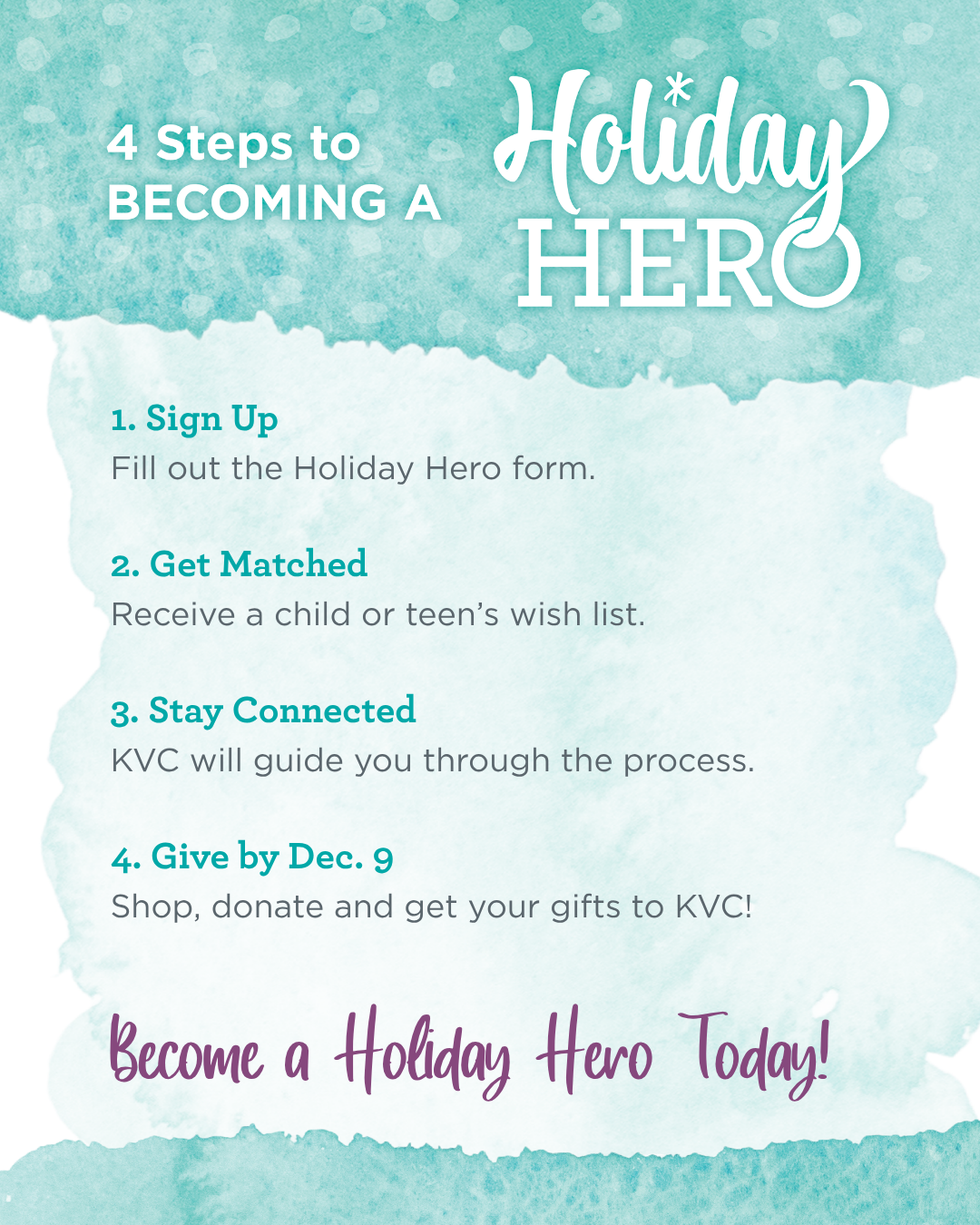 4 Steps to
BECOMING A

Holiday
HERO

1. Sign Up
Fill out the Holiday Hero form.

2. Get Matched
Receive a child or teen's wish list.

3. Stay Connected
KVC will guide you through the process.

4. Give by Dec. 9
Shop, donate and get your gifts to KVC!

Become a Holiday Hero Today!